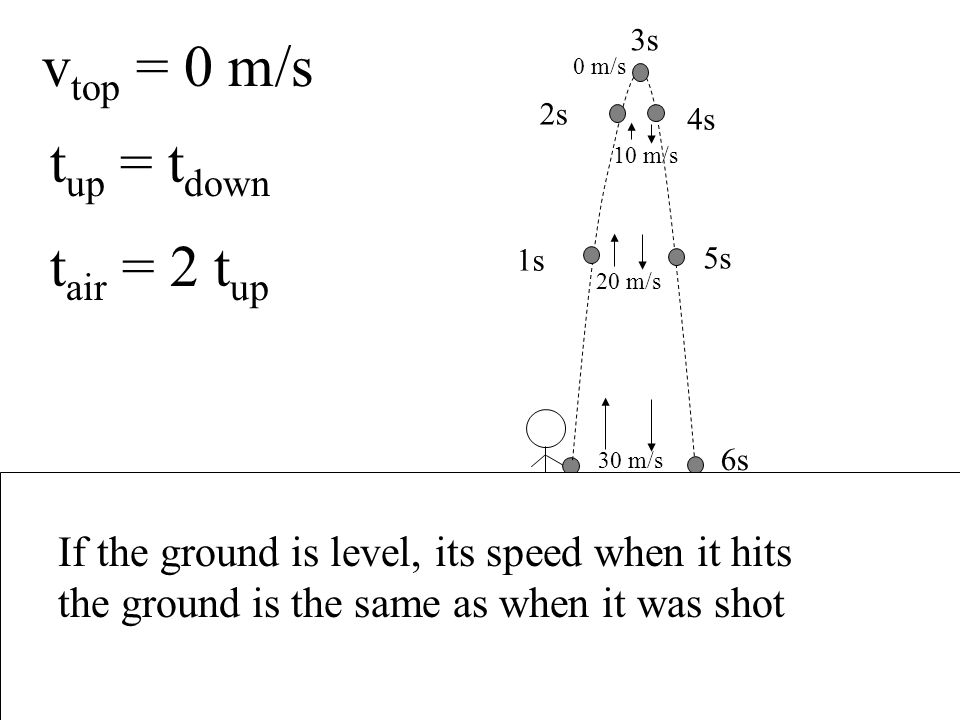 $v_{top} = 0$ m/s

$t_{up} = t_{down}$

$t_{air} = 2\ t_{up}$

3s
0 m/s
2s
4s
10 m/s
1s
5s
20 m/s
30 m/s
6s

If the ground is level, its speed when it hits the ground is the same as when it was shot